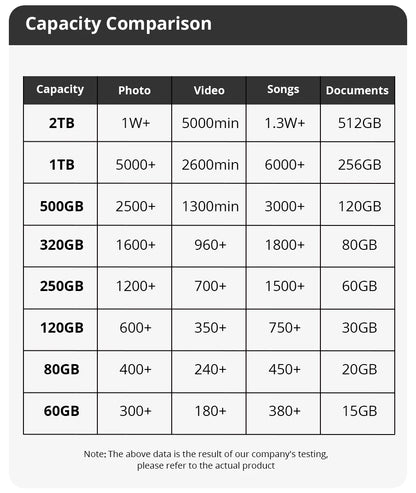 Capacity Comparison

| Capacity | Photo | Video | Songs | Documents |
|---|---|---|---|---|
| 2TB | 1W+ | 5000min | 1.3W+ | 512GB |
| 1TB | 5000+ | 2600min | 6000+ | 256GB |
| 500GB | 2500+ | 1300min | 3000+ | 120GB |
| 320GB | 1600+ | 960+ | 1800+ | 80GB |
| 250GB | 1200+ | 700+ | 1500+ | 60GB |
| 120GB | 600+ | 350+ | 750+ | 30GB |
| 80GB | 400+ | 240+ | 450+ | 20GB |
| 60GB | 300+ | 180+ | 380+ | 15GB |

Note: The above data is the result of our company's testing, please refer to the actual product